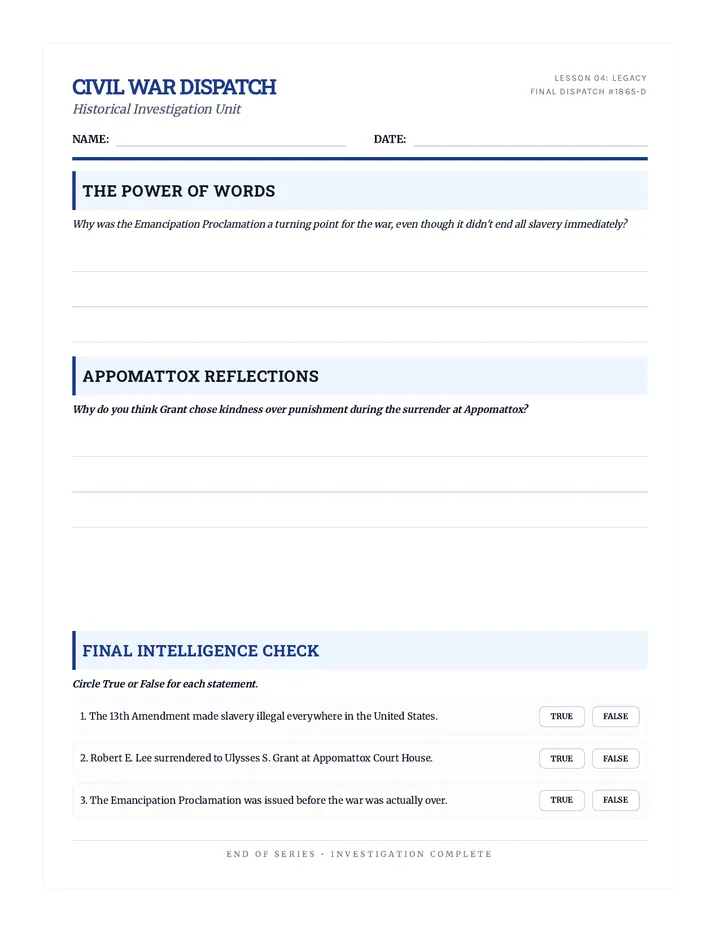 CIVIL WAR DISPATCH
Historical Investigation Unit

LESSON 04: LEGACY
FINAL DISPATCH #1865-D

NAME: DATE:

THE POWER OF WORDS

Why was the Emancipation Proclamation a turning point for the war, even though it didn't end all slavery immediately?

APPOMATTOX REFLECTIONS

Why do you think Grant chose kindness over punishment during the surrender at Appomattox?

FINAL INTELLIGENCE CHECK

Circle True or False for each statement.

1. The 13th Amendment made slavery illegal everywhere in the United States. TRUE FALSE

2. Robert E. Lee surrendered to Ulysses S. Grant at Appomattox Court House. TRUE FALSE

3. The Emancipation Proclamation was issued before the war was actually over. TRUE FALSE

END OF SERIES · INVESTIGATION COMPLETE